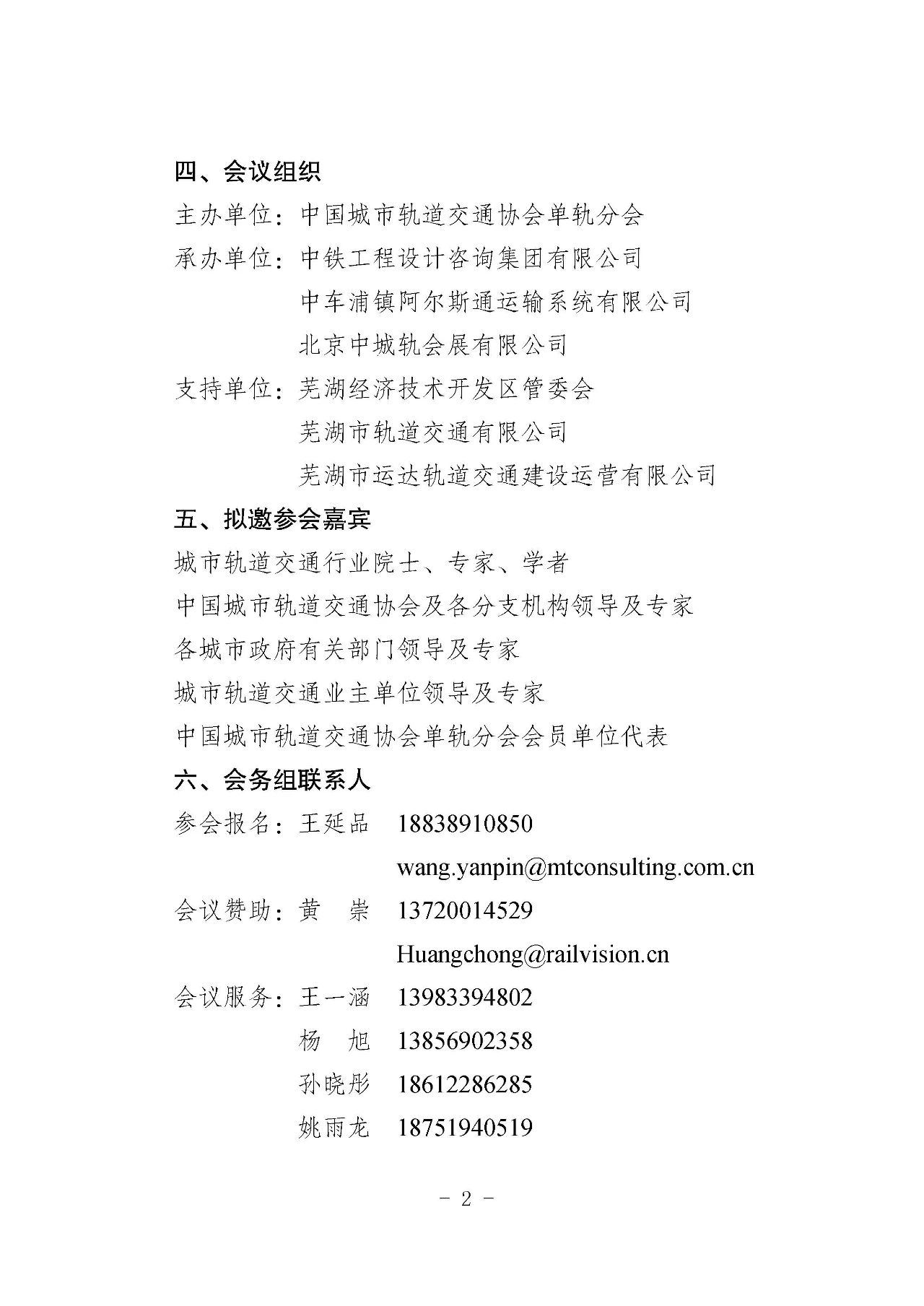 四、会议组织

主办单位：中国城市轨道交通协会单轨分会

承办单位：中铁工程设计咨询集团有限公司

中车浦镇阿尔斯通运输系统有限公司

北京中城轨会展有限公司

支持单位：芜湖经济技术开发区管委会

芜湖市轨道交通有限公司

芜湖市运达轨道交通建设运营有限公司

五、拟邀参会嘉宾

城市轨道交通行业院士、专家、学者

中国城市轨道交通协会及各分支机构领导及专家

各城市政府有关部门领导及专家

城市轨道交通业主单位领导及专家

中国城市轨道交通协会单轨分会会员单位代表

六、会务组联系人

参会报名：王延品 18838910850

wang.yanpin@mtconsulting.com.cn

会议赞助：黄 崇 13720014529

Huangchong@railvision.cn

会议服务：王一涵 13983394802

杨 旭 13856902358

孙晓彤 18612286285

姚雨龙 18751940519

- 2 -